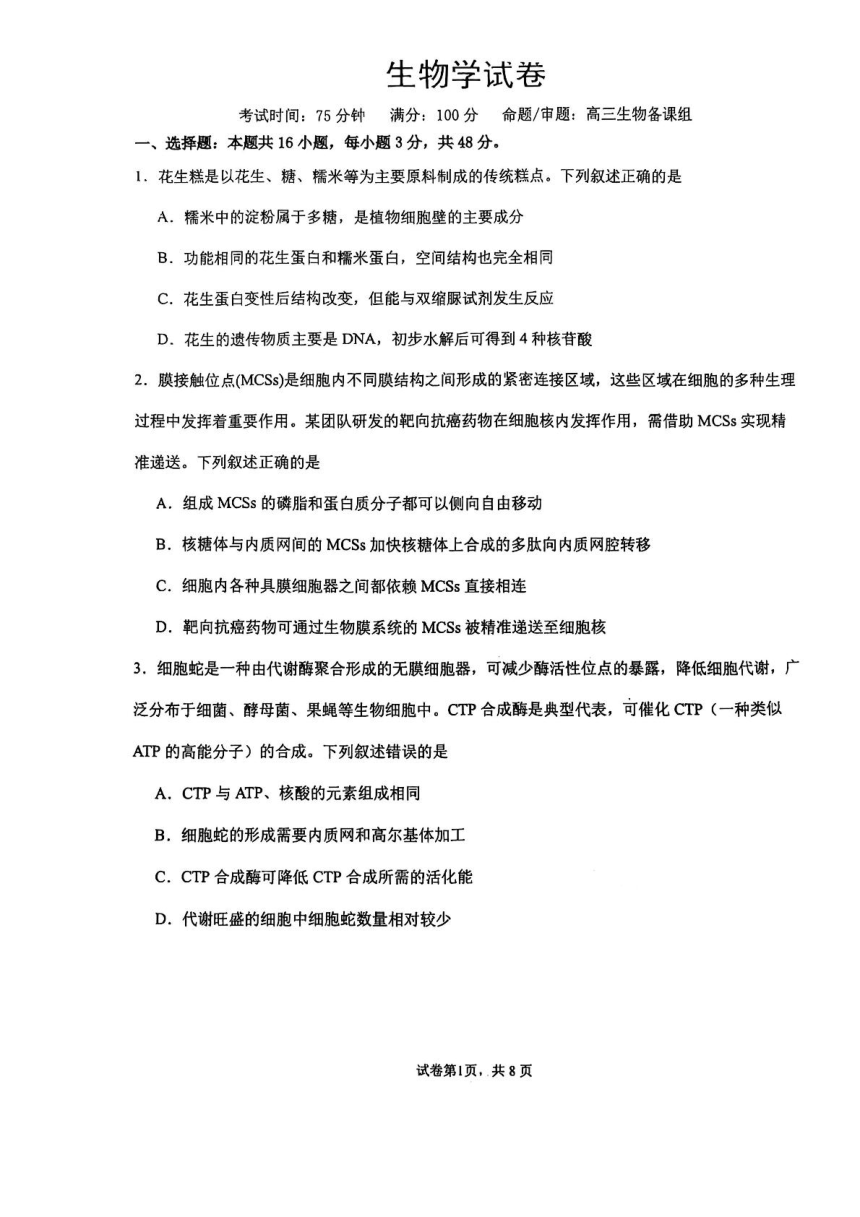 生物学试卷

考试时间：75 分钟　满分：100 分　命题/审题：高三生物备课组

一、选择题：本题共 16 小题，每小题 3 分，共 48 分。

1．花生糕是以花生、糖、糯米等为主要原料制成的传统糕点。下列叙述正确的是

A．糯米中的淀粉属于多糖，是植物细胞壁的主要成分

B．功能相同的花生蛋白和糯米蛋白，空间结构也完全相同

C．花生蛋白变性后结构改变，但能与双缩脲试剂发生反应

D．花生的遗传物质主要是 DNA，初步水解后可得到 4 种核苷酸

2．膜接触位点(MCSs)是细胞内不同膜结构之间形成的紧密连接区域，这些区域在细胞的多种生理过程中发挥着重要作用。某团队研发的靶向抗癌药物在细胞核内发挥作用，需借助 MCSs 实现精准递送。下列叙述正确的是

A．组成 MCSs 的磷脂和蛋白质分子都可以侧向自由移动

B．核糖体与内质网间的 MCSs 加快核糖体上合成的多肽向内质网腔转移

C．细胞内各种具膜细胞器之间都依赖 MCSs 直接相连

D．靶向抗癌药物可通过生物膜系统的 MCSs 被精准递送至细胞核

3．细胞蛇是一种由代谢酶聚合形成的无膜细胞器，可减少酶活性位点的暴露，降低细胞代谢，广泛分布于细菌、酵母菌、果蝇等生物细胞中。CTP 合成酶是典型代表，可催化 CTP（一种类似 ATP 的高能分子）的合成。下列叙述错误的是

A．CTP 与 ATP、核酸的元素组成相同

B．细胞蛇的形成需要内质网和高尔基体加工

C．CTP 合成酶可降低 CTP 合成所需的活化能

D．代谢旺盛的细胞中细胞蛇数量相对较少

试卷第1页，共 8 页